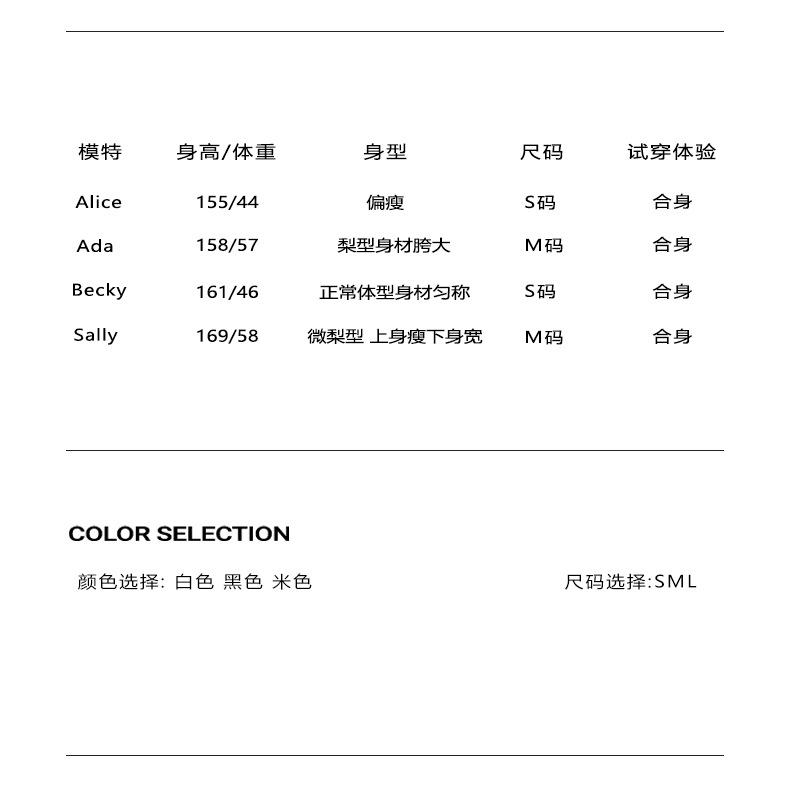 | 模特 | 身高/体重 | 身型 | 尺码 | 试穿体验 |
|---|---|---|---|---|
| Alice | 155/44 | 偏瘦 | S码 | 合身 |
| Ada | 158/57 | 梨型身材胯大 | M码 | 合身 |
| Becky | 161/46 | 正常体型身材匀称 | S码 | 合身 |
| Sally | 169/58 | 微梨型 上身瘦下身宽 | M码 | 合身 |

COLOR SELECTION

颜色选择: 白色 黑色 米色

尺码选择:SML